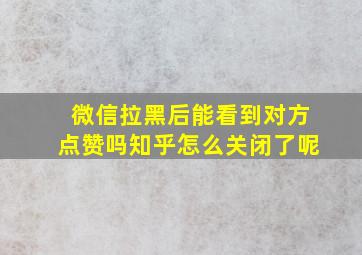 微信拉黑后能看到对方点赞吗知乎怎么关闭了呢